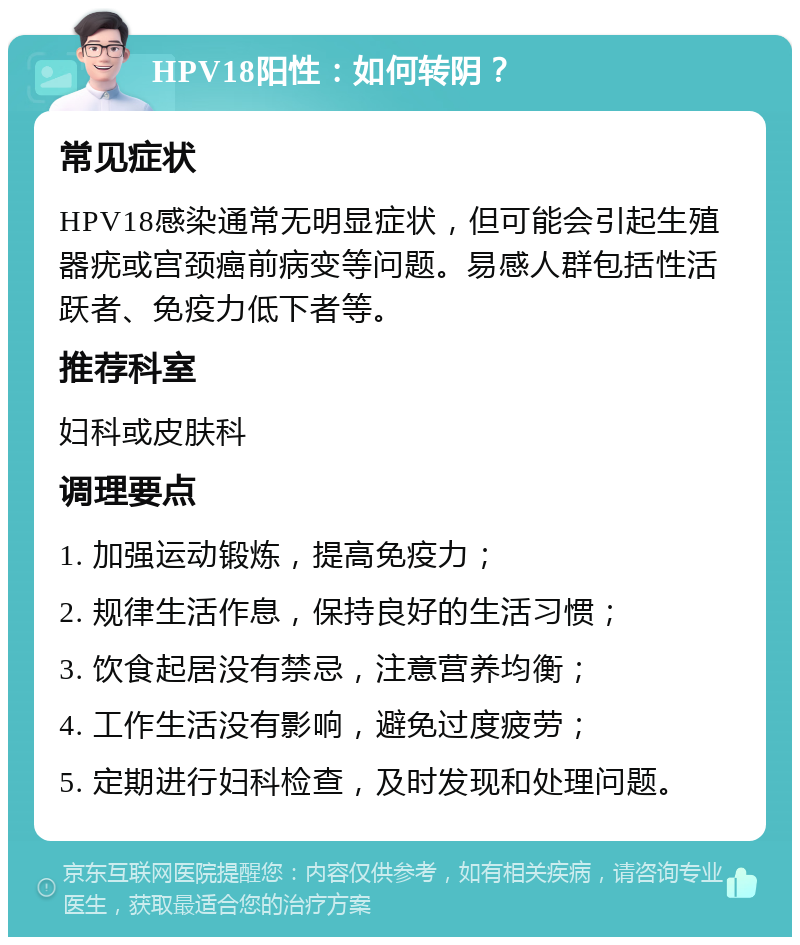 HPV18阳性：如何转阴？

常见症状

HPV18感染通常无明显症状，但可能会引起生殖器疣或宫颈癌前病变等问题。易感人群包括性活跃者、免疫力低下者等。

推荐科室

妇科或皮肤科

调理要点

1. 加强运动锻炼，提高免疫力；

2. 规律生活作息，保持良好的生活习惯；

3. 饮食起居没有禁忌，注意营养均衡；

4. 工作生活没有影响，避免过度疲劳；

5. 定期进行妇科检查，及时发现和处理问题。

京东互联网医院提醒您：内容仅供参考，如有相关疾病，请咨询专业医生，获取最适合您的治疗方案